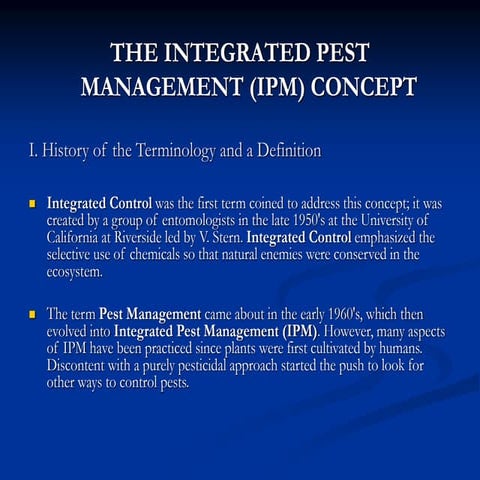 THE INTEGRATED PEST MANAGEMENT (IPM) CONCEPT

I. History of the Terminology and a Definition

Integrated Control was the first term coined to address this concept; it was created by a group of entomologists in the late 1950's at the University of California at Riverside led by V. Stern. Integrated Control emphasized the selective use of chemicals so that natural enemies were conserved in the ecosystem.

The term Pest Management came about in the early 1960's, which then evolved into Integrated Pest Management (IPM). However, many aspects of IPM have been practiced since plants were first cultivated by humans. Discontent with a purely pesticidal approach started the push to look for other ways to control pests.